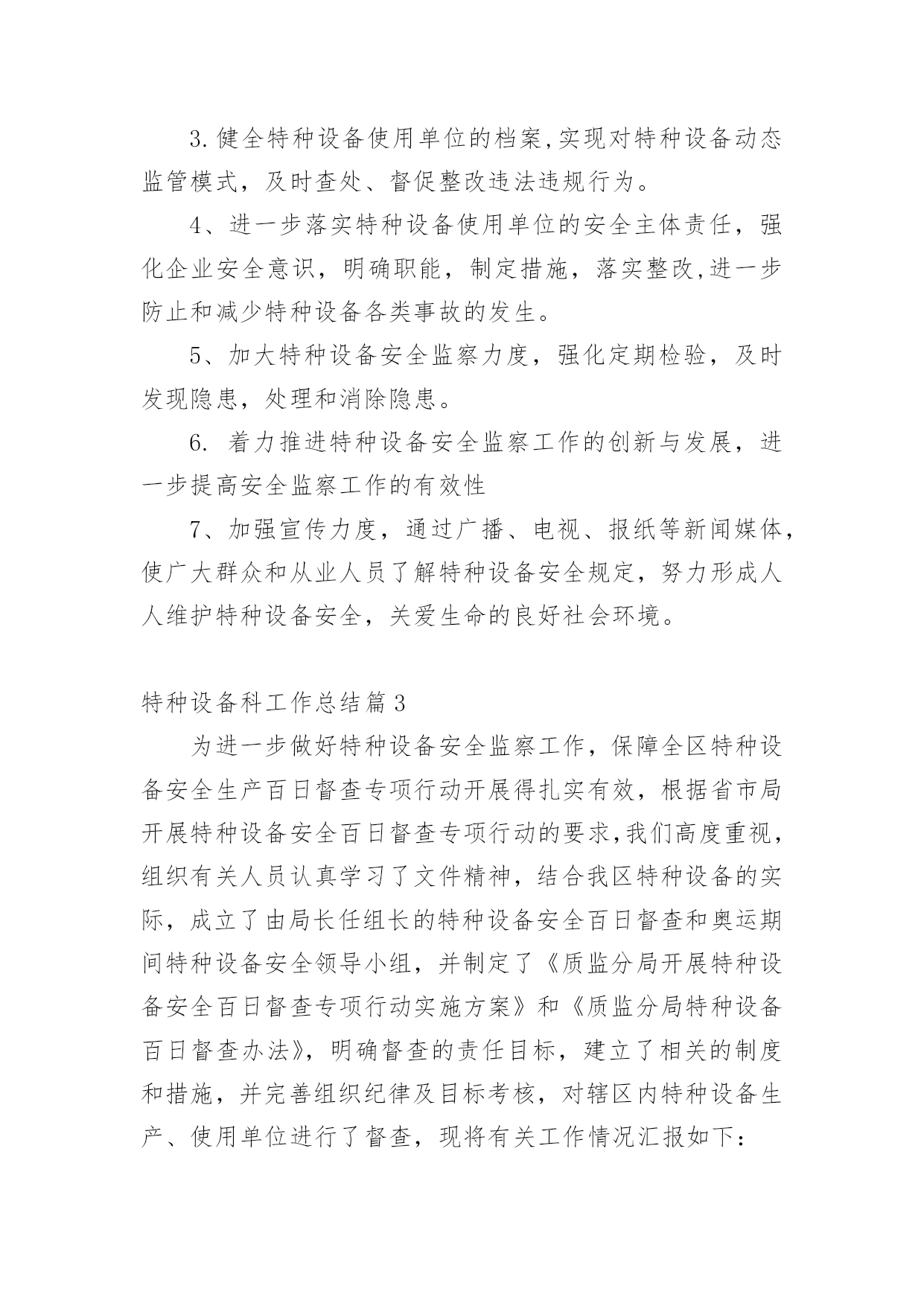 3.健全特种设备使用单位的档案,实现对特种设备动态监管模式，及时查处、督促整改违法违规行为。

4、进一步落实特种设备使用单位的安全主体责任，强化企业安全意识，明确职能，制定措施，落实整改,进一步防止和减少特种设备各类事故的发生。

5、加大特种设备安全监察力度，强化定期检验，及时发现隐患，处理和消除隐患。

6. 着力推进特种设备安全监察工作的创新与发展，进一步提高安全监察工作的有效性

7、加强宣传力度，通过广播、电视、报纸等新闻媒体，使广大群众和从业人员了解特种设备安全规定，努力形成人人维护特种设备安全，关爱生命的良好社会环境。

特种设备科工作总结篇3

为进一步做好特种设备安全监察工作，保障全区特种设备安全生产百日督查专项行动开展得扎实有效，根据省市局开展特种设备安全百日督查专项行动的要求,我们高度重视，组织有关人员认真学习了文件精神，结合我区特种设备的实际，成立了由局长任组长的特种设备安全百日督查和奥运期间特种设备安全领导小组，并制定了《质监分局开展特种设备安全百日督查专项行动实施方案》和《质监分局特种设备百日督查办法》，明确督查的责任目标，建立了相关的制度和措施，并完善组织纪律及目标考核，对辖区内特种设备生产、使用单位进行了督查，现将有关工作情况汇报如下：